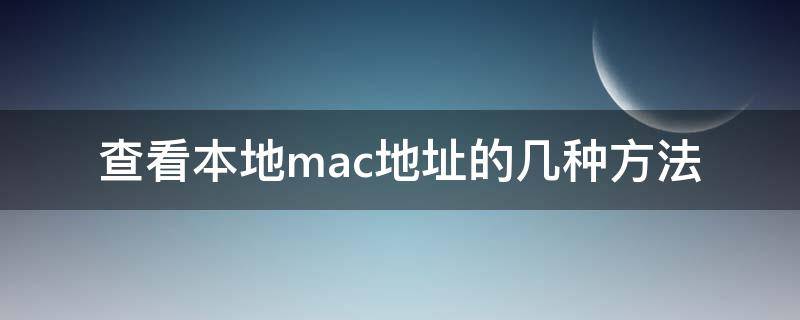 查看本地mac地址的几种方法